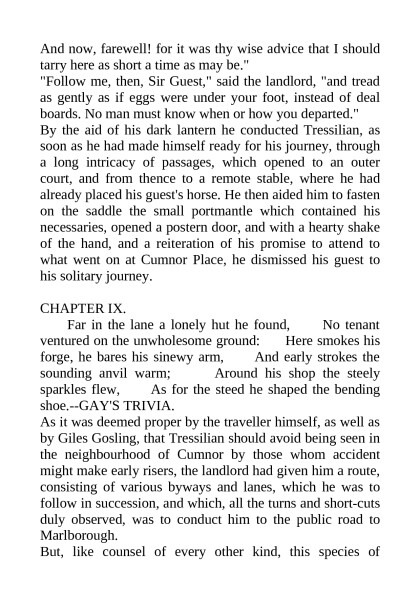 And now, farewell! for it was thy wise advice that I should tarry here as short a time as may be."

"Follow me, then, Sir Guest," said the landlord, "and tread as gently as if eggs were under your foot, instead of deal boards. No man must know when or how you departed."

By the aid of his dark lantern he conducted Tressilian, as soon as he had made himself ready for his journey, through a long intricacy of passages, which opened to an outer court, and from thence to a remote stable, where he had already placed his guest's horse. He then aided him to fasten on the saddle the small portmantle which contained his necessaries, opened a postern door, and with a hearty shake of the hand, and a reiteration of his promise to attend to what went on at Cumnor Place, he dismissed his guest to his solitary journey.

CHAPTER IX.

Far in the lane a lonely hut he found, No tenant ventured on the unwholesome ground: Here smokes his forge, he bares his sinewy arm, And early strokes the sounding anvil warm; Around his shop the steely sparkles flew, As for the steed he shaped the bending shoe.--GAY'S TRIVIA.

As it was deemed proper by the traveller himself, as well as by Giles Gosling, that Tressilian should avoid being seen in the neighbourhood of Cumnor by those whom accident might make early risers, the landlord had given him a route, consisting of various byways and lanes, which he was to follow in succession, and which, all the turns and short-cuts duly observed, was to conduct him to the public road to Marlborough.

But, like counsel of every other kind, this species of